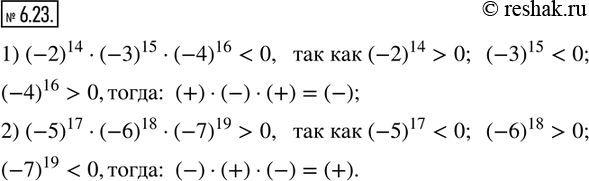 № 6.23.

© reshak.ru

1) $(-2)^{14} \cdot (-3)^{15} \cdot (-4)^{16} < 0$, так как $(-2)^{14} > 0$; $(-3)^{15} < 0$; $(-4)^{16} > 0$, тогда: $(+) \cdot (-) \cdot (+) = (-)$;

2) $(-5)^{17} \cdot (-6)^{18} \cdot (-7)^{19} > 0$, так как $(-5)^{17} < 0$; $(-6)^{18} > 0$; $(-7)^{19} < 0$, тогда: $(-) \cdot (+) \cdot (-) = (+)$.